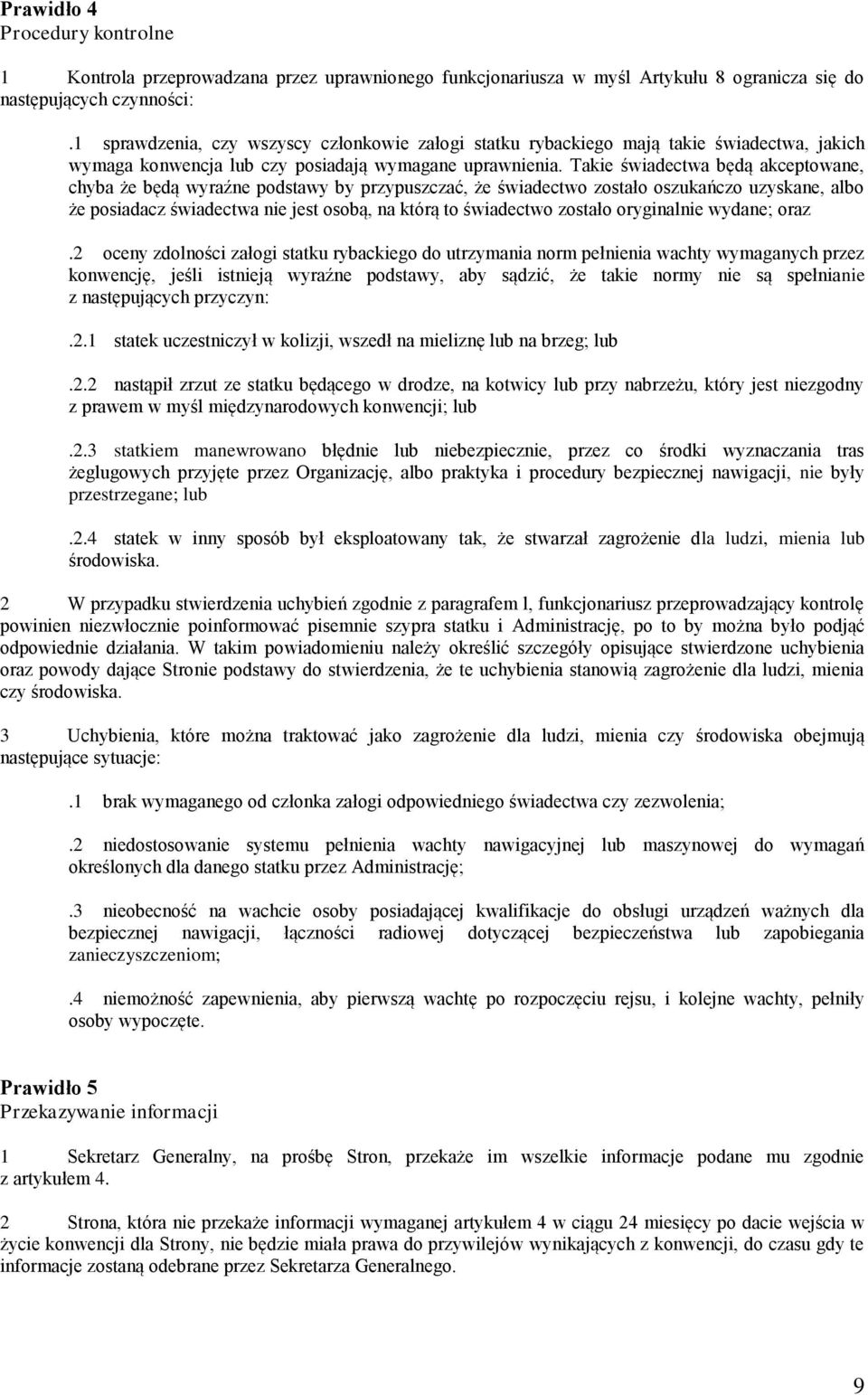 **Prawidło 4**
Procedury kontrolne

1 Kontrola przeprowadzana przez uprawnionego funkcjonariusza w myśl Artykułu 8 ogranicza się do następujących czynności:

.1 sprawdzenia, czy wszyscy członkowie załogi statku rybackiego mają takie świadectwa, jakich wymaga konwencja lub czy posiadają wymagane uprawnienia. Takie świadectwa będą akceptowane, chyba że będą wyraźne podstawy by przypuszczać, że świadectwo zostało oszukańczo uzyskane, albo że posiadacz świadectwa nie jest osobą, na którą to świadectwo zostało oryginalnie wydane; oraz

.2 oceny zdolności załogi statku rybackiego do utrzymania norm pełnienia wachty wymaganych przez konwencję, jeśli istnieją wyraźne podstawy, aby sądzić, że takie normy nie są spełnianie z następujących przyczyn:

.2.1 statek uczestniczył w kolizji, wszedł na mieliznę lub na brzeg; lub

.2.2 nastąpił zrzut ze statku będącego w drodze, na kotwicy lub przy nabrzeżu, który jest niezgodny z prawem w myśl międzynarodowych konwencji; lub

.2.3 statkiem manewrowano błędnie lub niebezpiecznie, przez co środki wyznaczania tras żeglugowych przyjęte przez Organizację, albo praktyka i procedury bezpiecznej nawigacji, nie były przestrzegane; lub

.2.4 statek w inny sposób był eksploatowany tak, że stwarzał zagrożenie dla ludzi, mienia lub środowiska.

2 W przypadku stwierdzenia uchybień zgodnie z paragrafem l, funkcjonariusz przeprowadzający kontrolę powinien niezwłocznie poinformować pisemnie szypra statku i Administrację, po to by można było podjąć odpowiednie działania. W takim powiadomieniu należy określić szczegóły opisujące stwierdzone uchybienia oraz powody dające Stronie podstawy do stwierdzenia, że te uchybienia stanowią zagrożenie dla ludzi, mienia czy środowiska.

3 Uchybienia, które można traktować jako zagrożenie dla ludzi, mienia czy środowiska obejmują następujące sytuacje:

.1 brak wymaganego od członka załogi odpowiedniego świadectwa czy zezwolenia;

.2 niedostosowanie systemu pełnienia wachty nawigacyjnej lub maszynowej do wymagań określonych dla danego statku przez Administrację;

.3 nieobecność na wachcie osoby posiadającej kwalifikacje do obsługi urządzeń ważnych dla bezpiecznej nawigacji, łączności radiowej dotyczącej bezpieczeństwa lub zapobiegania zanieczyszczeniom;

.4 niemożność zapewnienia, aby pierwszą wachtę po rozpoczęciu rejsu, i kolejne wachty, pełniły osoby wypoczęte.

**Prawidło 5**
Przekazywanie informacji

1 Sekretarz Generalny, na prośbę Stron, przekaże im wszelkie informacje podane mu zgodnie z artykułem 4.

2 Strona, która nie przekaże informacji wymaganej artykułem 4 w ciągu 24 miesięcy po dacie wejścia w życie konwencji dla Strony, nie będzie miała prawa do przywilejów wynikających z konwencji, do czasu gdy te informacje zostaną odebrane przez Sekretarza Generalnego.

9